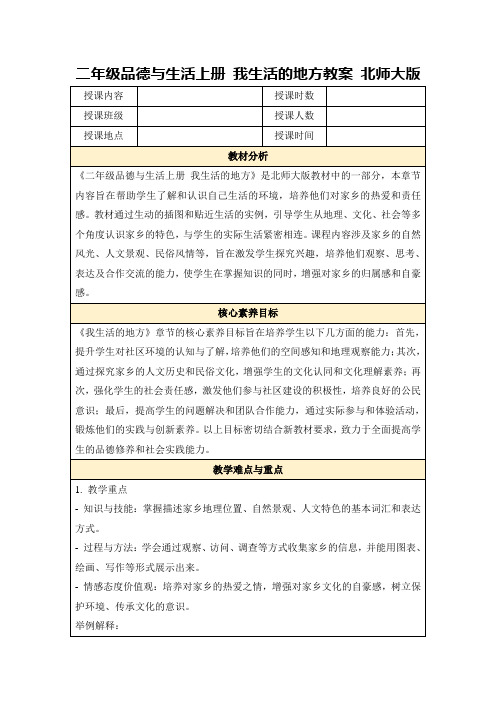 二年级品德与生活上册 我生活的地方教案 北师大版

| 授课内容 | | 授课时数 | |
|---|---|---|---|
| 授课班级 | | 授课人数 | |
| 授课地点 | | 授课时间 | |

教材分析

《二年级品德与生活上册 我生活的地方》是北师大版教材中的一部分，本章节内容旨在帮助学生了解和认识自己生活的环境，培养他们对家乡的热爱和责任感。教材通过生动的插图和贴近生活的实例，引导学生从地理、文化、社会等多个角度认识家乡的特色，与学生的实际生活紧密相连。课程内容涉及家乡的自然风光、人文景观、民俗风情等，旨在激发学生探究兴趣，培养他们观察、思考、表达及合作交流的能力，使学生在掌握知识的同时，增强对家乡的归属感和自豪感。

核心素养目标

《我生活的地方》章节的核心素养目标旨在培养学生以下几方面的能力：首先，提升学生对社区环境的认知与了解，培养他们的空间感知和地理观察能力；其次，通过探究家乡的人文历史和民俗文化，增强学生的文化认同和文化理解素养；再次，强化学生的社会责任感，激发他们参与社区建设的积极性，培养良好的公民意识；最后，提高学生的问题解决和团队合作能力，通过实际参与和体验活动，锻炼他们的实践与创新素养。以上目标密切结合新教材要求，致力于全面提高学生的品德修养和社会实践能力。

教学难点与重点

1. 教学重点

- 知识与技能：掌握描述家乡地理位置、自然景观、人文特色的基本词汇和表达方式。

- 过程与方法：学会通过观察、访问、调查等方式收集家乡的信息，并能用图表、绘画、写作等形式展示出来。

- 情感态度价值观：培养对家乡的热爱之情，增强对家乡文化的自豪感，树立保护环境、传承文化的意识。

举例解释：